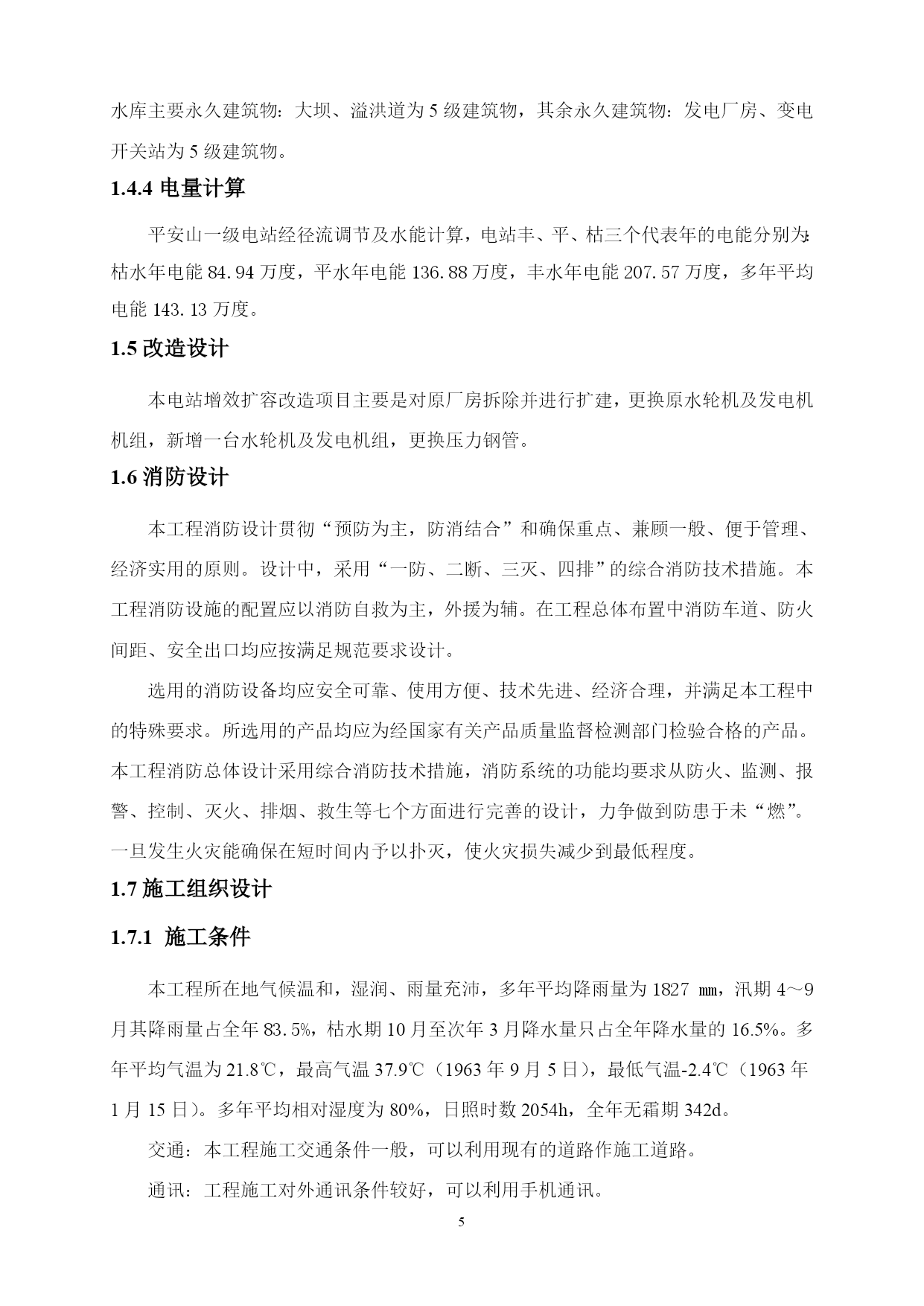 水库主要永久建筑物：大坝、溢洪道为 5 级建筑物，其余永久建筑物：发电厂房、变电开关站为 5 级建筑物。

1.4.4 电量计算

平安山一级电站经径流调节及水能计算，电站丰、平、枯三个代表年的电能分别为:枯水年电能 84.94 万度，平水年电能 136.88 万度，丰水年电能 207.57 万度，多年平均电能 143.13 万度。

1.5 改造设计

本电站增效扩容改造项目主要是对原厂房拆除并进行扩建，更换原水轮机及发电机机组，新增一台水轮机及发电机组，更换压力钢管。

1.6 消防设计

本工程消防设计贯彻“预防为主，防消结合”和确保重点、兼顾一般、便于管理、经济实用的原则。设计中，采用“一防、二断、三灭、四排”的综合消防技术措施。本工程消防设施的配置应以消防自救为主，外援为辅。在工程总体布置中消防车道、防火间距、安全出口均应按满足规范要求设计。

选用的消防设备均应安全可靠、使用方便、技术先进、经济合理，并满足本工程中的特殊要求。所选用的产品均应为经国家有关产品质量监督检测部门检验合格的产品。本工程消防总体设计采用综合消防技术措施，消防系统的功能均要求从防火、监测、报警、控制、灭火、排烟、救生等七个方面进行完善的设计，力争做到防患于未“燃”。一旦发生火灾能确保在短时间内予以扑灭，使火灾损失减少到最低程度。

1.7 施工组织设计

1.7.1 施工条件

本工程所在地气候温和，湿润、雨量充沛，多年平均降雨量为 1827 ㎜，汛期 4～9 月其降雨量占全年 83.5%，枯水期 10 月至次年 3 月降水量只占全年降水量的 16.5%。多年平均气温为 21.8℃，最高气温 37.9℃（1963 年 9 月 5 日），最低气温-2.4℃（1963 年 1 月 15 日）。多年平均相对湿度为 80%，日照时数 2054h，全年无霜期 342d。

交通：本工程施工交通条件一般，可以利用现有的道路作施工道路。

通讯：工程施工对外通讯条件较好，可以利用手机通讯。

5